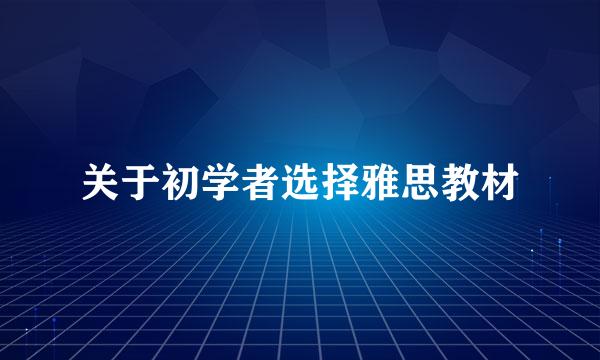 关于初学者选择雅思教材